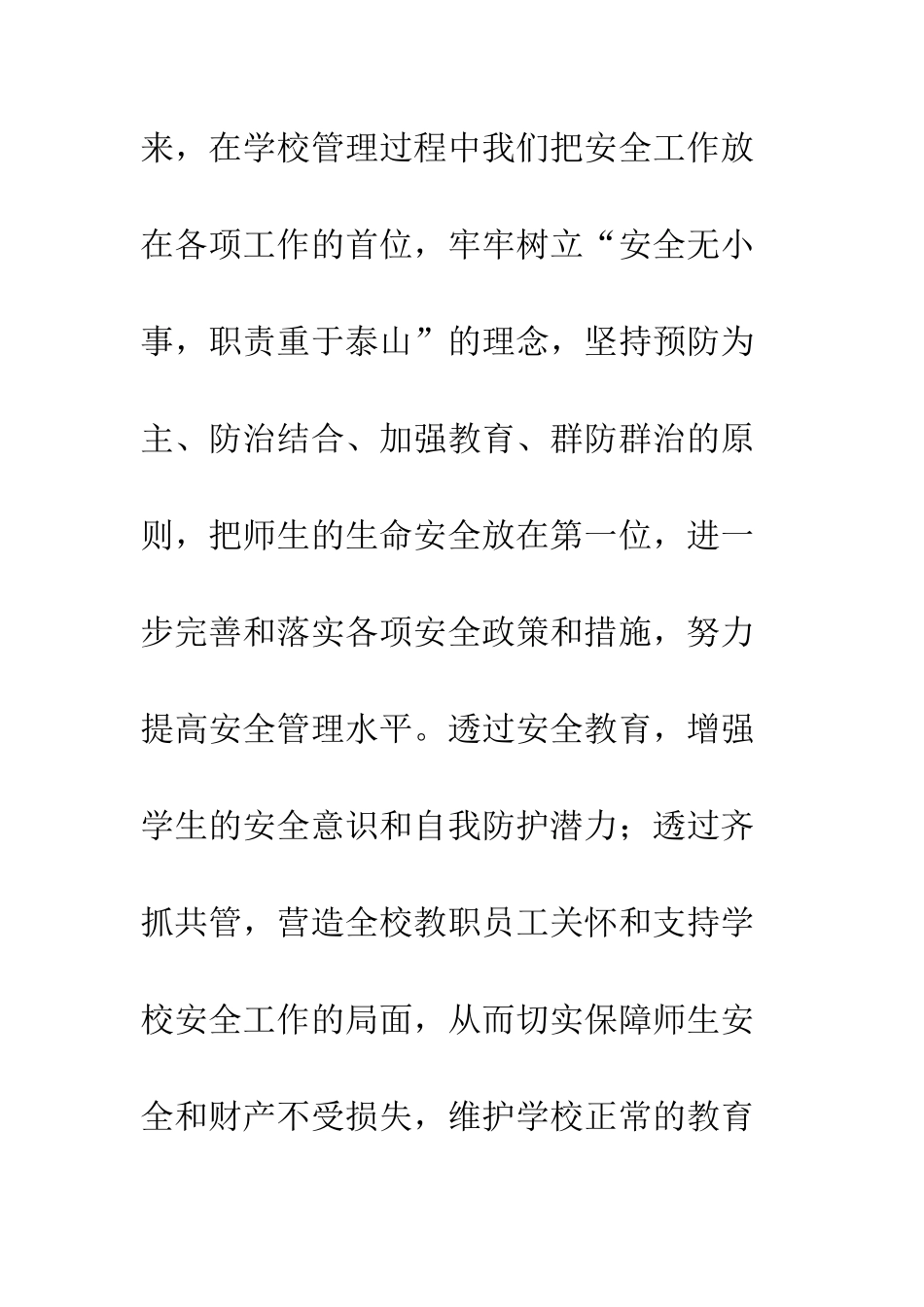 来，在学校管理过程中我们把安全工作放在各项工作的首位，牢牢树立“安全无小事，职责重于泰山”的理念，坚持预防为主、防治结合、加强教育、群防群治的原则，把师生的生命安全放在第一位，进一步完善和落实各项安全政策和措施，努力提高安全管理水平。透过安全教育，增强学生的安全意识和自我防护潜力；透过齐抓共管，营造全校教职员工关怀和支持学校安全工作的局面，从而切实保障师生安全和财产不受损失，维护学校正常的教育